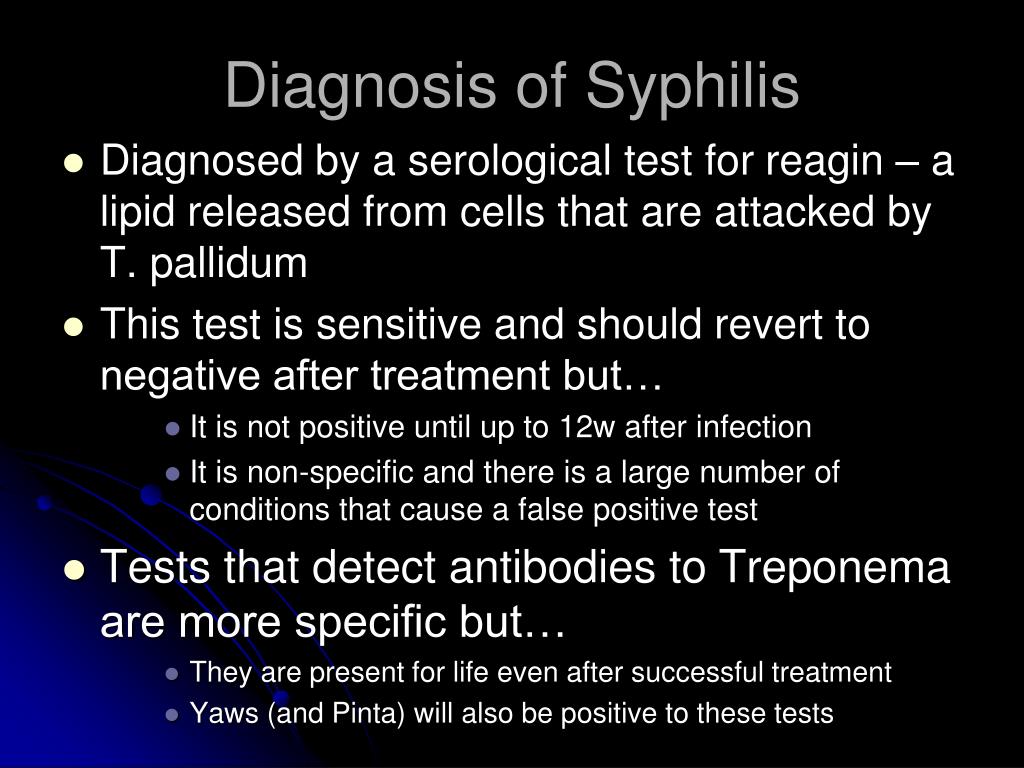 Diagnosis of Syphilis

- Diagnosed by a serological test for reagin – a lipid released from cells that are attacked by T. pallidum
- This test is sensitive and should revert to negative after treatment but…
  - It is not positive until up to 12w after infection
  - It is non-specific and there is a large number of conditions that cause a false positive test
- Tests that detect antibodies to Treponema are more specific but…
  - They are present for life even after successful treatment
  - Yaws (and Pinta) will also be positive to these tests